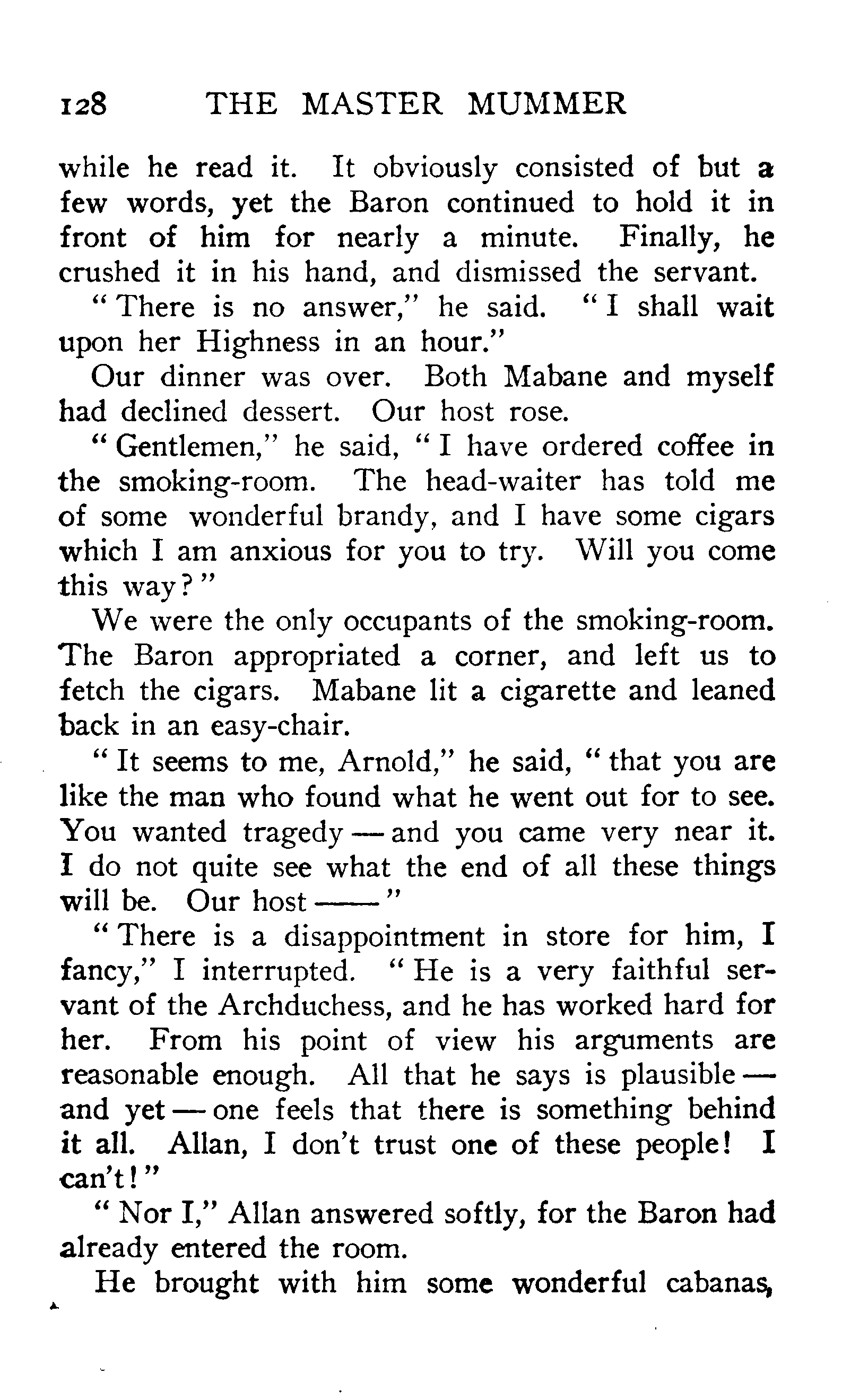 128 THE MASTER MUMMER

while he read it. It obviously consisted of but a few words, yet the Baron continued to hold it in front of him for nearly a minute. Finally, he crushed it in his hand, and dismissed the servant.

"There is no answer," he said. "I shall wait upon her Highness in an hour."

Our dinner was over. Both Mabane and myself had declined dessert. Our host rose.

"Gentlemen," he said, "I have ordered coffee in the smoking-room. The head-waiter has told me of some wonderful brandy, and I have some cigars which I am anxious for you to try. Will you come this way?"

We were the only occupants of the smoking-room. The Baron appropriated a corner, and left us to fetch the cigars. Mabane lit a cigarette and leaned back in an easy-chair.

"It seems to me, Arnold," he said, "that you are like the man who found what he went out for to see. You wanted tragedy — and you came very near it. I do not quite see what the end of all these things will be. Our host ——"

"There is a disappointment in store for him, I fancy," I interrupted. "He is a very faithful servant of the Archduchess, and he has worked hard for her. From his point of view his arguments are reasonable enough. All that he says is plausible — and yet — one feels that there is something behind it all. Allan, I don't trust one of these people! I can't!"

"Nor I," Allan answered softly, for the Baron had already entered the room.

He brought with him some wonderful cabanas,